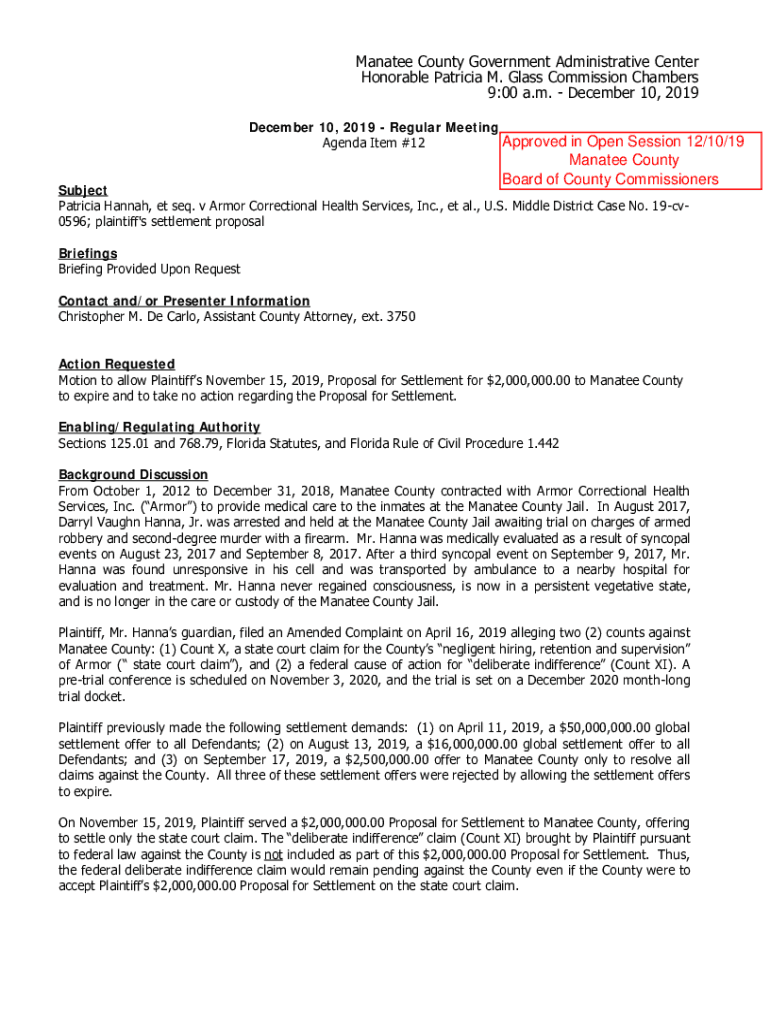 Manatee County Government Administrative Center
Honorable Patricia M. Glass Commission Chambers
9:00 a.m. - December 10, 2019

December 10, 2019 - Regular Meeting
Agenda Item #12

Approved in Open Session 12/10/19
Manatee County
Board of County Commissioners

Subject
Patricia Hannah, et seq. v Armor Correctional Health Services, Inc., et al., U.S. Middle District Case No. 19-cv-0596; plaintiff's settlement proposal

Briefings
Briefing Provided Upon Request

Contact and/or Presenter Information
Christopher M. De Carlo, Assistant County Attorney, ext. 3750

Action Requested
Motion to allow Plaintiff's November 15, 2019, Proposal for Settlement for $2,000,000.00 to Manatee County to expire and to take no action regarding the Proposal for Settlement.

Enabling/Regulating Authority
Sections 125.01 and 768.79, Florida Statutes, and Florida Rule of Civil Procedure 1.442

Background Discussion
From October 1, 2012 to December 31, 2018, Manatee County contracted with Armor Correctional Health Services, Inc. ("Armor") to provide medical care to the inmates at the Manatee County Jail. In August 2017, Darryl Vaughn Hanna, Jr. was arrested and held at the Manatee County Jail awaiting trial on charges of armed robbery and second-degree murder with a firearm. Mr. Hanna was medically evaluated as a result of syncopal events on August 23, 2017 and September 8, 2017. After a third syncopal event on September 9, 2017, Mr. Hanna was found unresponsive in his cell and was transported by ambulance to a nearby hospital for evaluation and treatment. Mr. Hanna never regained consciousness, is now in a persistent vegetative state, and is no longer in the care or custody of the Manatee County Jail.

Plaintiff, Mr. Hanna's guardian, filed an Amended Complaint on April 16, 2019 alleging two (2) counts against Manatee County: (1) Count X, a state court claim for the County's "negligent hiring, retention and supervision" of Armor (" state court claim"), and (2) a federal cause of action for "deliberate indifference" (Count XI). A pre-trial conference is scheduled on November 3, 2020, and the trial is set on a December 2020 month-long trial docket.

Plaintiff previously made the following settlement demands: (1) on April 11, 2019, a $50,000,000.00 global settlement offer to all Defendants; (2) on August 13, 2019, a $16,000,000.00 global settlement offer to all Defendants; and (3) on September 17, 2019, a $2,500,000.00 offer to Manatee County only to resolve all claims against the County. All three of these settlement offers were rejected by allowing the settlement offers to expire.

On November 15, 2019, Plaintiff served a $2,000,000.00 Proposal for Settlement to Manatee County, offering to settle only the state court claim. The "deliberate indifference" claim (Count XI) brought by Plaintiff pursuant to federal law against the County is not included as part of this $2,000,000.00 Proposal for Settlement. Thus, the federal deliberate indifference claim would remain pending against the County even if the County were to accept Plaintiff's $2,000,000.00 Proposal for Settlement on the state court claim.